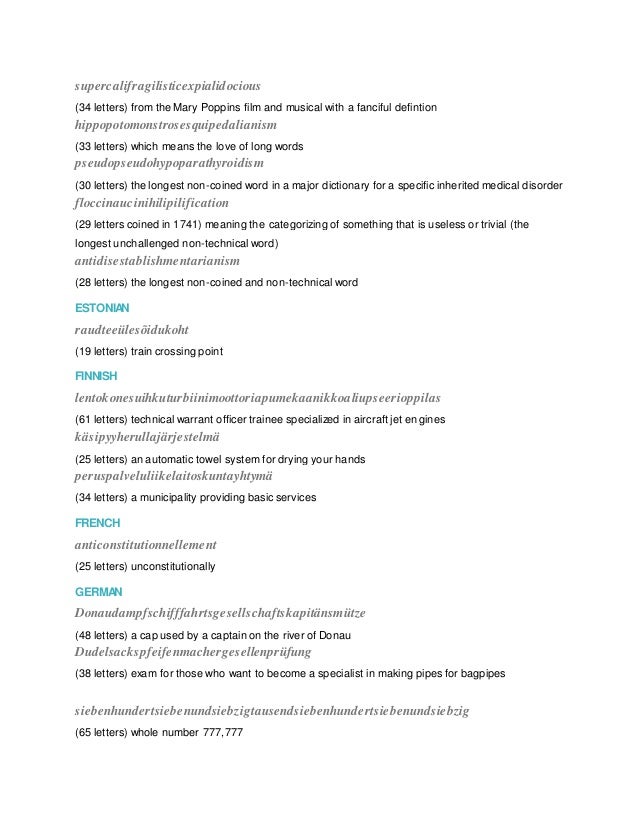 supercalifragilisticexpialidocious

(34 letters) from the Mary Poppins film and musical with a fanciful defintion

hippopotomonstrosesquipedalianism

(33 letters) which means the love of long words

pseudopseudohypoparathyroidism

(30 letters) the longest non-coined word in a major dictionary for a specific inherited medical disorder

floccinaucinihilipilification

(29 letters coined in 1741) meaning the categorizing of something that is useless or trivial (the longest unchallenged non-technical word)

antidisestablishmentarianism

(28 letters) the longest non-coined and non-technical word

ESTONIAN

raudteeülesõidukoht

(19 letters) train crossing point

FINNISH

lentokonesuihkuturbiinimoottoriapumekaanikkoaliupseerioppilas

(61 letters) technical warrant officer trainee specialized in aircraft jet engines

käsipyyherullajärjestelmä

(25 letters) an automatic towel system for drying your hands

peruspalveluliikelaitoskuntayhtymä

(34 letters) a municipality providing basic services

FRENCH

anticonstitutionnellement

(25 letters) unconstitutionally

GERMAN

Donaudampfschifffahrtsgesellschaftskapitänsmütze

(48 letters) a cap used by a captain on the river of Donau

Dudelsackspfeifenmachergesellenprüfung

(38 letters) exam for those who want to become a specialist in making pipes for bagpipes

siebenhundertsiebenundsiebzigtausendsiebenhundertsiebenundsiebzig

(65 letters) whole number 777,777